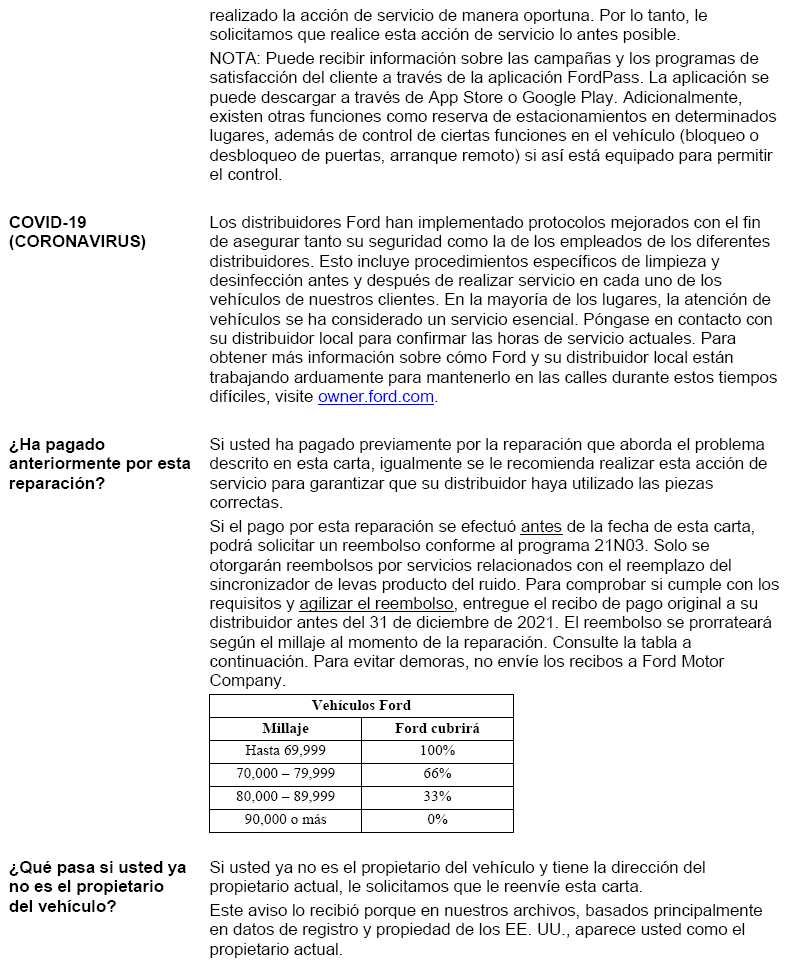 realizado la acción de servicio de manera oportuna. Por lo tanto, le solicitamos que realice esta acción de servicio lo antes posible.

NOTA: Puede recibir información sobre las campañas y los programas de satisfacción del cliente a través de la aplicación FordPass. La aplicación se puede descargar a través de App Store o Google Play. Adicionalmente, existen otras funciones como reserva de estacionamientos en determinados lugares, además de control de ciertas funciones en el vehículo (bloqueo o desbloqueo de puertas, arranque remoto) si así está equipado para permitir el control.

COVID-19 (CORONAVIRUS)

Los distribuidores Ford han implementado protocolos mejorados con el fin de asegurar tanto su seguridad como la de los empleados de los diferentes distribuidores. Esto incluye procedimientos específicos de limpieza y desinfección antes y después de realizar servicio en cada uno de los vehículos de nuestros clientes. En la mayoría de los lugares, la atención de vehículos se ha considerado un servicio esencial. Póngase en contacto con su distribuidor local para confirmar las horas de servicio actuales. Para obtener más información sobre cómo Ford y su distribuidor local están trabajando arduamente para mantenerlo en las calles durante estos tiempos difíciles, visite owner.ford.com.

¿Ha pagado anteriormente por esta reparación?

Si usted ha pagado previamente por la reparación que aborda el problema descrito en esta carta, igualmente se le recomienda realizar esta acción de servicio para garantizar que su distribuidor haya utilizado las piezas correctas.

Si el pago por esta reparación se efectuó antes de la fecha de esta carta, podrá solicitar un reembolso conforme al programa 21N03. Solo se otorgarán reembolsos por servicios relacionados con el reemplazo del sincronizador de levas producto del ruido. Para comprobar si cumple con los requisitos y agilizar el reembolso, entregue el recibo de pago original a su distribuidor antes del 31 de diciembre de 2021. El reembolso se prorrateará según el millaje al momento de la reparación. Consulte la tabla a continuación. Para evitar demoras, no envíe los recibos a Ford Motor Company.

| Vehículos Ford | |
|---|---|
| Millaje | Ford cubrirá |
| Hasta 69,999 | 100% |
| 70,000 – 79,999 | 66% |
| 80,000 – 89,999 | 33% |
| 90,000 o más | 0% |

¿Qué pasa si usted ya no es el propietario del vehículo?

Si usted ya no es el propietario del vehículo y tiene la dirección del propietario actual, le solicitamos que le reenvíe esta carta.

Este aviso lo recibió porque en nuestros archivos, basados principalmente en datos de registro y propiedad de los EE. UU., aparece usted como el propietario actual.